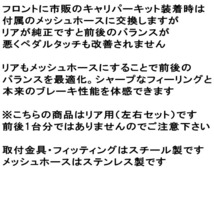 フロントに市販のキャリパーキット装着時は
付属のメッシュホースに交換しますが
リアが純正ですと前後のバランスが
悪くペダルタッチも改善されません

リアもメッシュホースにすることで前後の
バランスを最適化。シャープなフィーリングと
本来のブレーキ性能を体感できます

※こちらの商品はリア用（左右セット）です
前後1台分ではありませんのでご注意下さい

取付金具・フィッティングはスチール製です
メッシュホースはステンレス製です